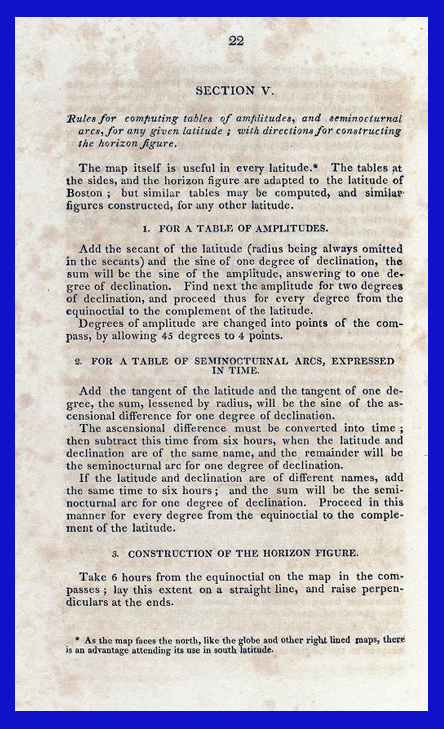 22

SECTION V.

Rules for computing tables of amplitudes, and seminocturnal arcs, for any given latitude ; with directions for constructing the horizon figure.

The map itself is useful in every latitude.* The tables at the sides, and the horizon figure are adapted to the latitude of Boston ; but similar tables may be computed, and similar figures constructed, for any other latitude.

1. FOR A TABLE OF AMPLITUDES.

Add the secant of the latitude (radius being always omitted in the secants) and the sine of one degree of declination, the sum will be the sine of the amplitude, answering to one degree of declination. Find next the amplitude for two degrees of declination, and proceed thus for every degree from the equinoctial to the complement of the latitude.

Degrees of amplitude are changed into points of the compass, by allowing 45 degrees to 4 points.

2. FOR A TABLE OF SEMINOCTURNAL ARCS, EXPRESSED IN TIME.

Add the tangent of the latitude and the tangent of one degree, the sum, lessened by radius, will be the sine of the ascensional difference for one degree of declination.

The ascensional difference must be converted into time ; then subtract this time from six hours, when the latitude and declination are of the same name, and the remainder will be the seminocturnal arc for one degree of declination.

If the latitude and declination are of different names, add the same time to six hours ; and the sum will be the seminocturnal arc for one degree of declination. Proceed in this manner for every degree from the equinoctial to the complement of the latitude.

3. CONSTRUCTION OF THE HORIZON FIGURE.

Take 6 hours from the equinoctial on the map in the compasses ; lay this extent on a straight line, and raise perpendiculars at the ends.

* As the map faces the north, like the globe and other right lined maps, there is an advantage attending its use in south latitude.